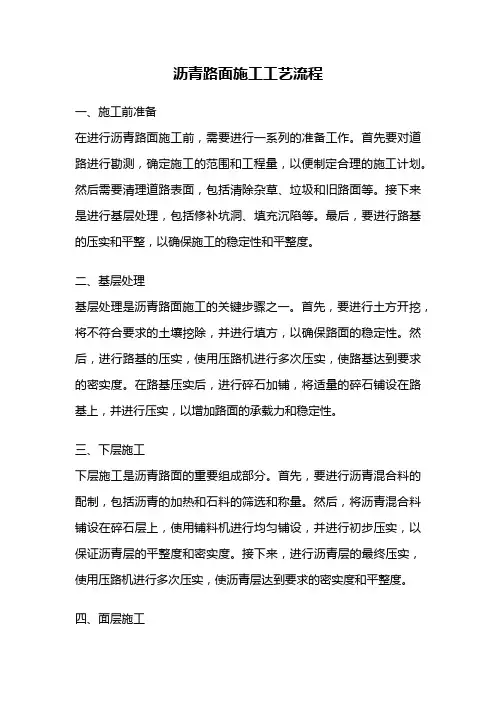 沥青路面施工工艺流程

一、施工前准备

在进行沥青路面施工前，需要进行一系列的准备工作。首先要对道路进行勘测，确定施工的范围和工程量，以便制定合理的施工计划。然后需要清理道路表面，包括清除杂草、垃圾和旧路面等。接下来是进行基层处理，包括修补坑洞、填充沉陷等。最后，要进行路基的压实和平整，以确保施工的稳定性和平整度。

二、基层处理

基层处理是沥青路面施工的关键步骤之一。首先，要进行土方开挖，将不符合要求的土壤挖除，并进行填方，以确保路面的稳定性。然后，进行路基的压实，使用压路机进行多次压实，使路基达到要求的密实度。在路基压实后，进行碎石加铺，将适量的碎石铺设在路基上，并进行压实，以增加路面的承载力和稳定性。

三、下层施工

下层施工是沥青路面的重要组成部分。首先，要进行沥青混合料的配制，包括沥青的加热和石料的筛选和称量。然后，将沥青混合料铺设在碎石层上，使用铺料机进行均匀铺设，并进行初步压实，以保证沥青层的平整度和密实度。接下来，进行沥青层的最终压实，使用压路机进行多次压实，使沥青层达到要求的密实度和平整度。

四、面层施工